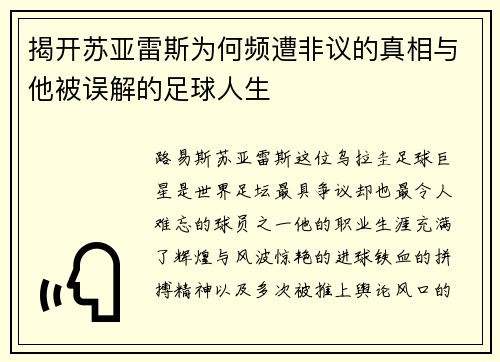 揭开苏亚雷斯为何频遭非议的真相与他被误解的足球人生

路易斯苏亚雷斯这位乌拉圭足球巨星是世界足坛最具争议却也最令人难忘的球员之一他的职业生涯充满了辉煌与风波惊艳的进球铁血的拼搏精神以及多次被推上舆论风口的